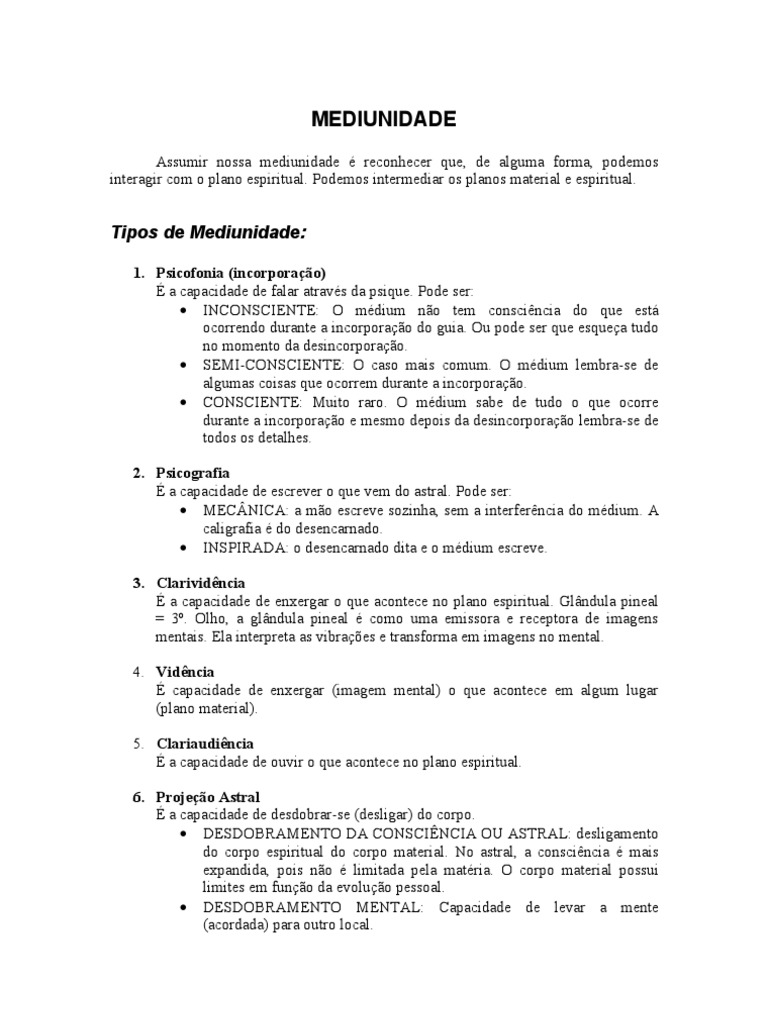 MEDIUNIDADE

Assumir nossa mediunidade é reconhecer que, de alguma forma, podemos interagir com o plano espiritual. Podemos intermediar os planos material e espiritual.

Tipos de Mediunidade:

1. Psicofonia (incorporação)
É a capacidade de falar através da psique. Pode ser:
• INCONSCIENTE: O médium não tem consciência do que está ocorrendo durante a incorporação do guia. Ou pode ser que esqueça tudo no momento da desincorporação.
• SEMI-CONSCIENTE: O caso mais comum. O médium lembra-se de algumas coisas que ocorrem durante a incorporação.
• CONSCIENTE: Muito raro. O médium sabe de tudo o que ocorre durante a incorporação e mesmo depois da desincorporação lembra-se de todos os detalhes.

2. Psicografia
É a capacidade de escrever o que vem do astral. Pode ser:
• MECÂNICA: a mão escreve sozinha, sem a interferência do médium. A caligrafia é do desencarnado.
• INSPIRADA: o desencarnado dita e o médium escreve.

3. Clarividência
É a capacidade de enxergar o que acontece no plano espiritual. Glândula pineal = 3º. Olho, a glândula pineal é como uma emissora e receptora de imagens mentais. Ela interpreta as vibrações e transforma em imagens no mental.

4. Vidência
É capacidade de enxergar (imagem mental) o que acontece em algum lugar (plano material).

5. Clariaudiência
É a capacidade de ouvir o que acontece no plano espiritual.

6. Projeção Astral
É a capacidade de desdobrar-se (desligar) do corpo.
• DESDOBRAMENTO DA CONSCIÊNCIA OU ASTRAL: desligamento do corpo espiritual do corpo material. No astral, a consciência é mais expandida, pois não é limitada pela matéria. O corpo material possui limites em função da evolução pessoal.
• DESDOBRAMENTO MENTAL: Capacidade de levar a mente (acordada) para outro local.